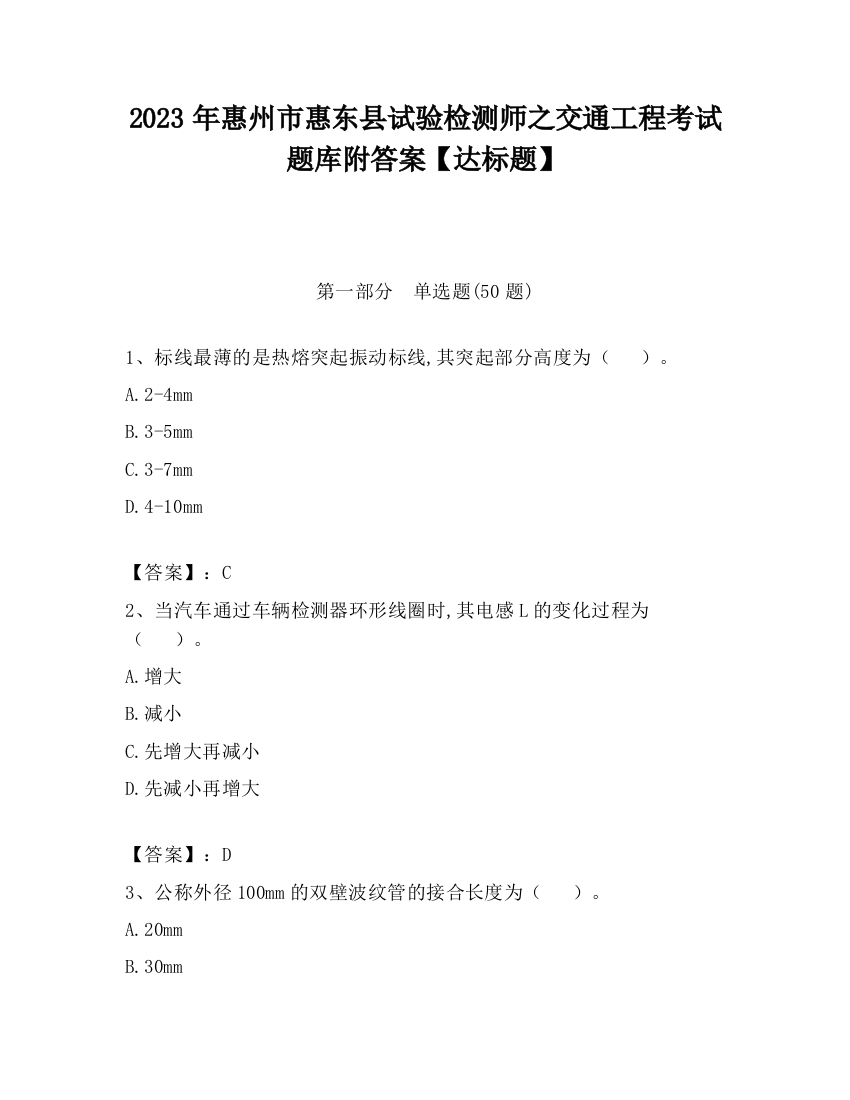 2023 年惠州市惠东县试验检测师之交通工程考试题库附答案【达标题】

第一部分　单选题(50 题)

1、标线最薄的是热熔突起振动标线,其突起部分高度为（　　）。

A. 2-4mm

B. 3-5mm

C. 3-7mm

D. 4-10mm

【答案】：C

2、当汽车通过车辆检测器环形线圈时,其电感 L 的变化过程为（　　）。

A. 增大

B. 减小

C. 先增大再减小

D. 先减小再增大

【答案】：D

3、公称外径 100mm 的双壁波纹管的接合长度为（　　）。

A. 20mm

B. 30mm